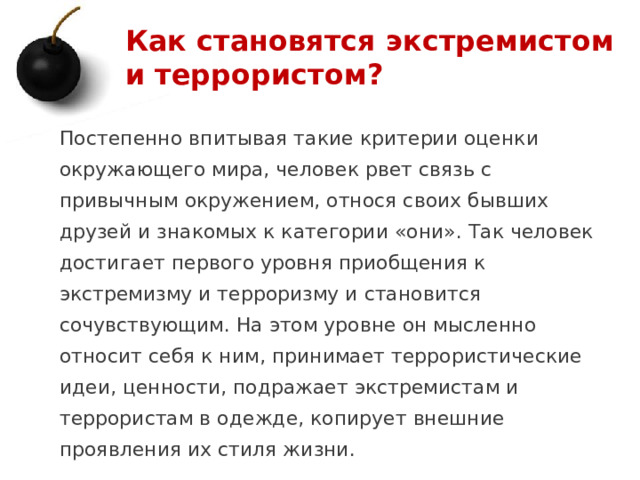 Как становятся экстремистом и террористом?

Постепенно впитывая такие критерии оценки окружающего мира, человек рвет связь с привычным окружением, относя своих бывших друзей и знакомых к категории «они». Так человек достигает первого уровня приобщения к экстремизму и терроризму и становится сочувствующим. На этом уровне он мысленно относит себя к ним, принимает террористические идеи, ценности, подражает экстремистам и террористам в одежде, копирует внешние проявления их стиля жизни.